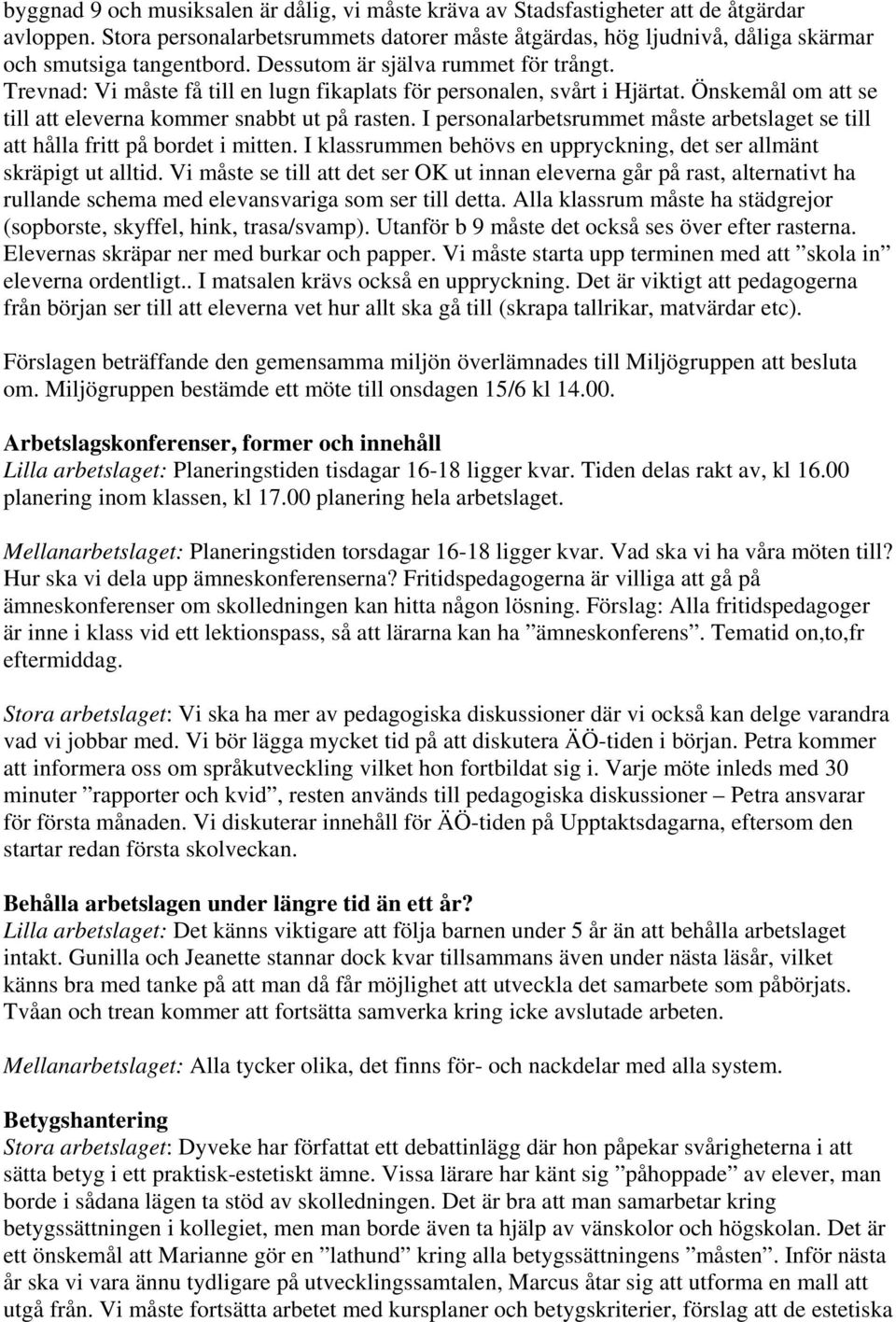 byggnad 9 och musiksalen är dålig, vi måste kräva av Stadsfastigheter att de åtgärdar avloppen. Stora personalarbetsrummets datorer måste åtgärdas, hög ljudnivå, dåliga skärmar och smutsiga tangentbord. Dessutom är själva rummet för trångt. Trevnad: Vi måste få till en lugn fikaplats för personalen, svårt i Hjärtat. Önskemål om att se till att eleverna kommer snabbt ut på rasten. I personalarbetsrummet måste arbetslaget se till att hålla fritt på bordet i mitten. I klassrummen behövs en uppryckning, det ser allmänt skräpigt ut alltid. Vi måste se till att det ser OK ut innan eleverna går på rast, alternativt ha rullande schema med elevansvariga som ser till detta. Alla klassrum måste ha städgrejor (sopborste, skyffel, hink, trasa/svamp). Utanför b 9 måste det också ses över efter rasterna. Elevernas skräpar ner med burkar och papper. Vi måste starta upp terminen med att ”skola in” eleverna ordentligt.. I matsalen krävs också en uppryckning. Det är viktigt att pedagogerna från början ser till att eleverna vet hur allt ska gå till (skrapa tallrikar, matvärdar etc).

Förslagen beträffande den gemensamma miljön överlämnades till Miljögruppen att besluta om. Miljögruppen bestämde ett möte till onsdagen 15/6 kl 14.00.

Arbetslagskonferenser, former och innehåll
Lilla arbetslaget: Planeringstiden tisdagar 16-18 ligger kvar. Tiden delas rakt av, kl 16.00 planering inom klassen, kl 17.00 planering hela arbetslaget.

Mellanarbetslaget: Planeringstiden torsdagar 16-18 ligger kvar. Vad ska vi ha våra möten till? Hur ska vi dela upp ämneskonferenserna? Fritidspedagogerna är villiga att gå på ämneskonferenser om skolledningen kan hitta någon lösning. Förslag: Alla fritidspedagoger är inne i klass vid ett lektionspass, så att lärarna kan ha ”ämneskonferens”. Tematid on,to,fr eftermiddag.

Stora arbetslaget: Vi ska ha mer av pedagogiska diskussioner där vi också kan delge varandra vad vi jobbar med. Vi bör lägga mycket tid på att diskutera ÄÖ-tiden i början. Petra kommer att informera oss om språkutveckling vilket hon fortbildat sig i. Varje möte inleds med 30 minuter ”rapporter och kvid”, resten används till pedagogiska diskussioner – Petra ansvarar för första månaden. Vi diskuterar innehåll för ÄÖ-tiden på Upptaktsdagarna, eftersom den startar redan första skolveckan.

Behålla arbetslagen under längre tid än ett år?
Lilla arbetslaget: Det känns viktigare att följa barnen under 5 år än att behålla arbetslaget intakt. Gunilla och Jeanette stannar dock kvar tillsammans även under nästa läsår, vilket känns bra med tanke på att man då får möjlighet att utveckla det samarbete som påbörjats. Tvåan och trean kommer att fortsätta samverka kring icke avslutade arbeten.

Mellanarbetslaget: Alla tycker olika, det finns för- och nackdelar med alla system.

Betygshantering
Stora arbetslaget: Dyveke har författat ett debattinlägg där hon påpekar svårigheterna i att sätta betyg i ett praktisk-estetiskt ämne. Vissa lärare har känt sig ”påhoppade” av elever, man borde i sådana lägen ta stöd av skolledningen. Det är bra att man samarbetar kring betygssättningen i kollegiet, men man borde även ta hjälp av vänskolor och högskolan. Det är ett önskemål att Marianne gör en ”lathund” kring alla betygssättningens ”måsten”. Inför nästa år ska vi vara ännu tydligare på utvecklingssamtalen, Marcus åtar sig att utforma en mall att utgå från. Vi måste fortsätta arbetet med kursplaner och betygskriterier, förslag att de estetiska